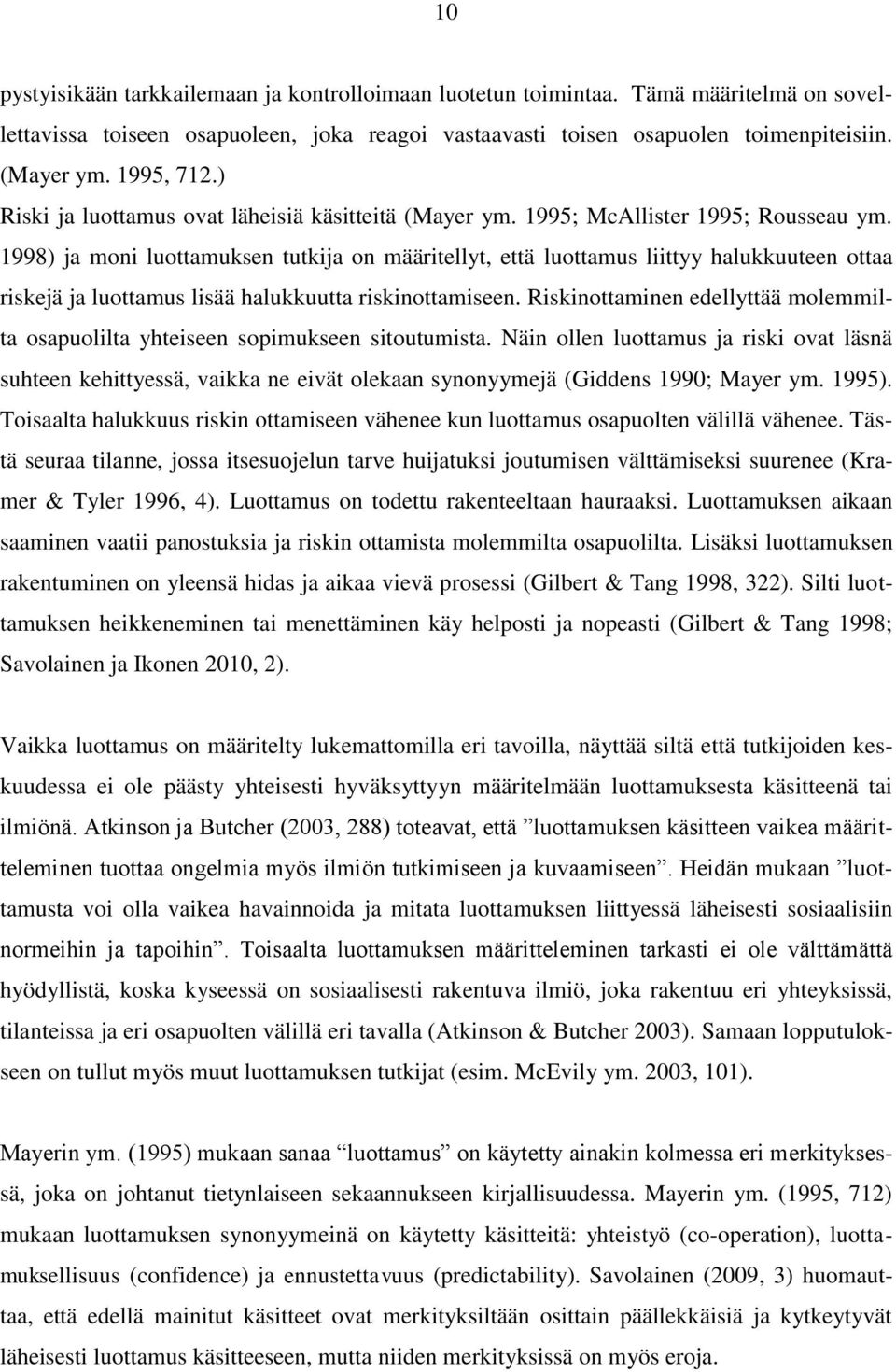 10

pystyisikään tarkkailemaan ja kontrolloimaan luotetun toimintaa. Tämä määritelmä on sovellettavissa toiseen osapuoleen, joka reagoi vastaavasti toisen osapuolen toimenpiteisiin. (Mayer ym. 1995, 712.)

Riski ja luottamus ovat läheisiä käsitteitä (Mayer ym. 1995; McAllister 1995; Rousseau ym. 1998) ja moni luottamuksen tutkija on määritellyt, että luottamus liittyy halukkuuteen ottaa riskejä ja luottamus lisää halukkuutta riskinottamiseen. Riskinottaminen edellyttää molemmilta osapuolilta yhteiseen sopimukseen sitoutumista. Näin ollen luottamus ja riski ovat läsnä suhteen kehittyessä, vaikka ne eivät olekaan synonyymejä (Giddens 1990; Mayer ym. 1995). Toisaalta halukkuus riskin ottamiseen vähenee kun luottamus osapuolten välillä vähenee. Tästä seuraa tilanne, jossa itsesuojelun tarve huijatuksi joutumisen välttämiseksi suurenee (Kramer & Tyler 1996, 4). Luottamus on todettu rakenteeltaan hauraaksi. Luottamuksen aikaan saaminen vaatii panostuksia ja riskin ottamista molemmilta osapuolilta. Lisäksi luottamuksen rakentuminen on yleensä hidas ja aikaa vievä prosessi (Gilbert & Tang 1998, 322). Silti luottamuksen heikkeneminen tai menettäminen käy helposti ja nopeasti (Gilbert & Tang 1998; Savolainen ja Ikonen 2010, 2).

Vaikka luottamus on määritelty lukemattomilla eri tavoilla, näyttää siltä että tutkijoiden keskuudessa ei ole päästy yhteisesti hyväksyttyyn määritelmään luottamuksesta käsitteenä tai ilmiönä. Atkinson ja Butcher (2003, 288) toteavat, että ”luottamuksen käsitteen vaikea määritteleminen tuottaa ongelmia myös ilmiön tutkimiseen ja kuvaamiseen”. Heidän mukaan ”luottamusta voi olla vaikea havainnoida ja mitata luottamuksen liittyessä läheisesti sosiaalisiin normeihin ja tapoihin”. Toisaalta luottamuksen määritteleminen tarkasti ei ole välttämättä hyödyllistä, koska kyseessä on sosiaalisesti rakentuva ilmiö, joka rakentuu eri yhteyksissä, tilanteissa ja eri osapuolten välillä eri tavalla (Atkinson & Butcher 2003). Samaan lopputulokseen on tullut myös muut luottamuksen tutkijat (esim. McEvily ym. 2003, 101).

Mayerin ym. (1995) mukaan sanaa “luottamus” on käytetty ainakin kolmessa eri merkityksessä, joka on johtanut tietynlaiseen sekaannukseen kirjallisuudessa. Mayerin ym. (1995, 712) mukaan luottamuksen synonyymeinä on käytetty käsitteitä: yhteistyö (co-operation), luottamuksellisuus (confidence) ja ennustettavuus (predictability). Savolainen (2009, 3) huomauttaa, että edellä mainitut käsitteet ovat merkityksiltään osittain päällekkäisiä ja kytkeytyvät läheisesti luottamus käsitteeseen, mutta niiden merkityksissä on myös eroja.